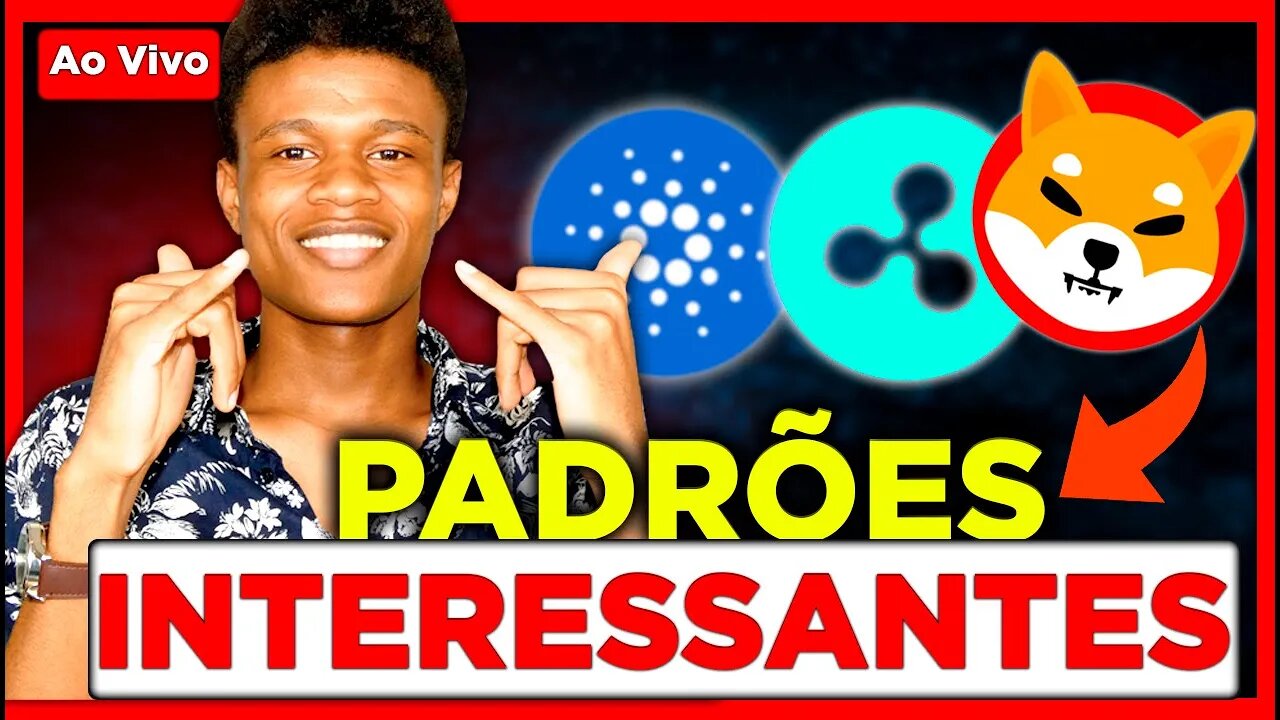 Ao Vivo

PADRÕES
INTERESSANTES